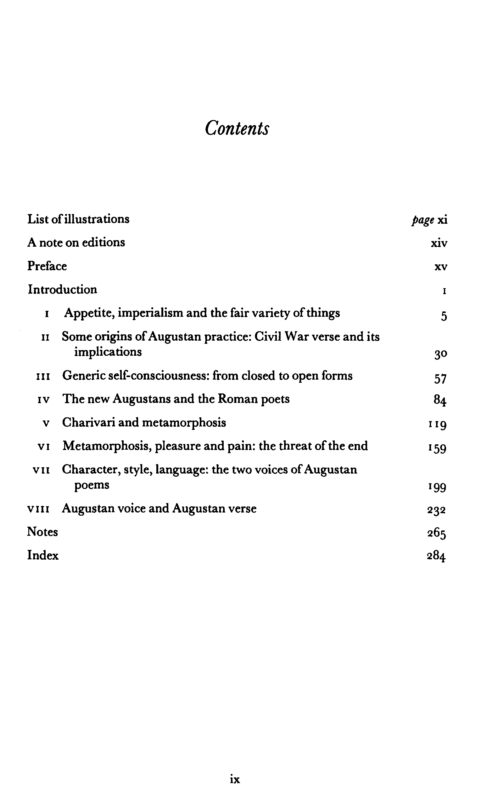 Contents

List of illustrations page xi
A note on editions xiv
Preface xv
Introduction 1
I Appetite, imperialism and the fair variety of things 5
II Some origins of Augustan practice: Civil War verse and its implications 30
III Generic self-consciousness: from closed to open forms 57
IV The new Augustans and the Roman poets 84
V Charivari and metamorphosis 119
VI Metamorphosis, pleasure and pain: the threat of the end 159
VII Character, style, language: the two voices of Augustan poems 199
VIII Augustan voice and Augustan verse 232
Notes 265
Index 284

ix